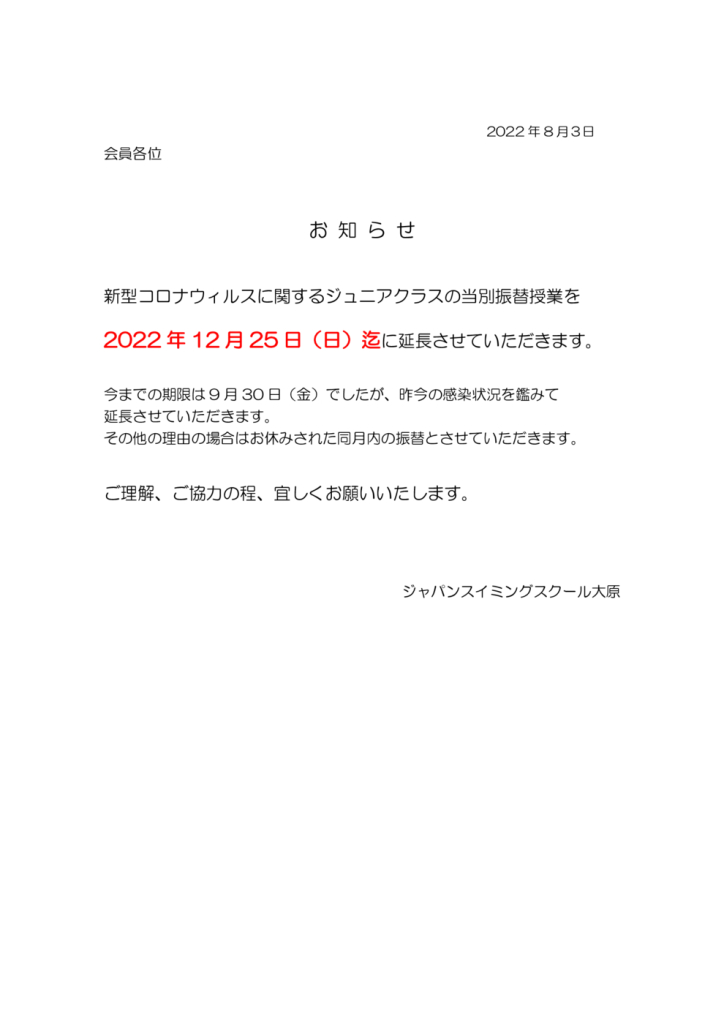 2022 年 8 月 3 日

会員各位

お 知 ら せ

新型コロナウィルスに関するジュニアクラスの当別振替授業を

2022 年 12 月 25 日（日）迄に延長させていただきます。

今までの期限は 9 月 30 日（金）でしたが、昨今の感染状況を鑑みて延長させていただきます。
その他の理由の場合はお休みされた同月内の振替とさせていただきます。

ご理解、ご協力の程、宜しくお願いいたします。

ジャパンスイミングスクール大原